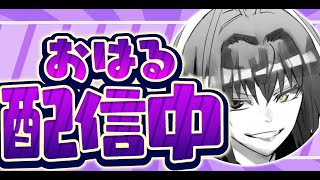 おはる
配信中